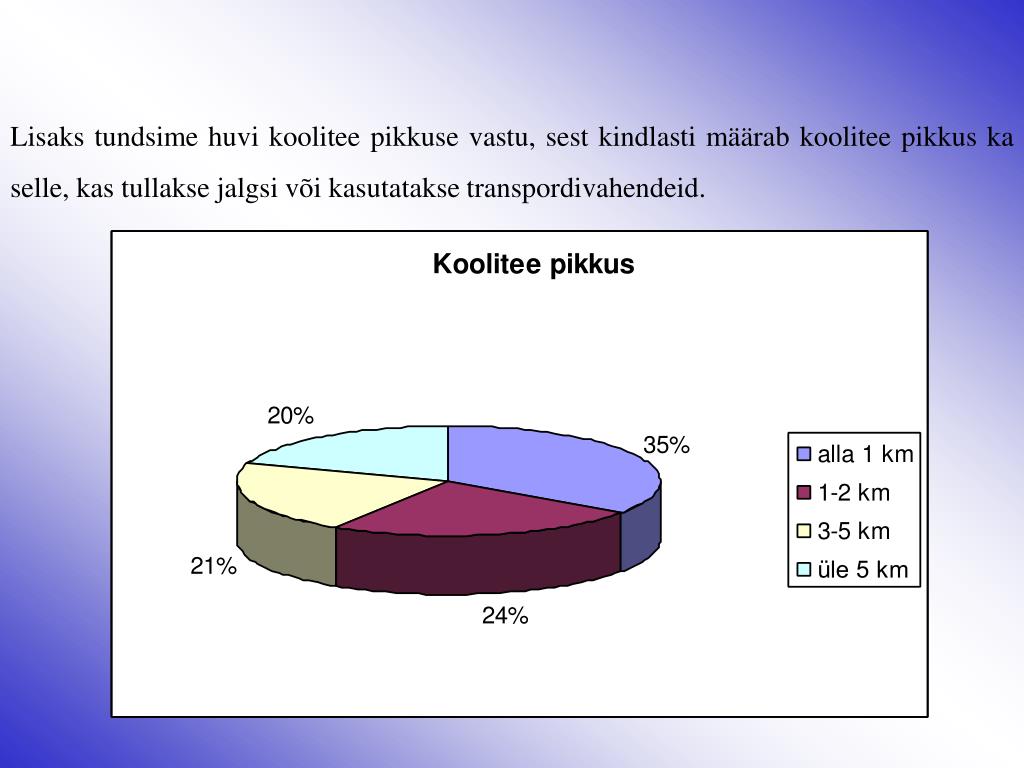 Lisaks tundsime huvi koolitee pikkuse vastu, sest kindlasti määrab koolitee pikkus ka selle, kas tullakse jalgsi või kasutatakse transpordivahendeid.

Koolitee pikkus

20%
35%
21%
24%

alla 1 km
1-2 km
3-5 km
üle 5 km